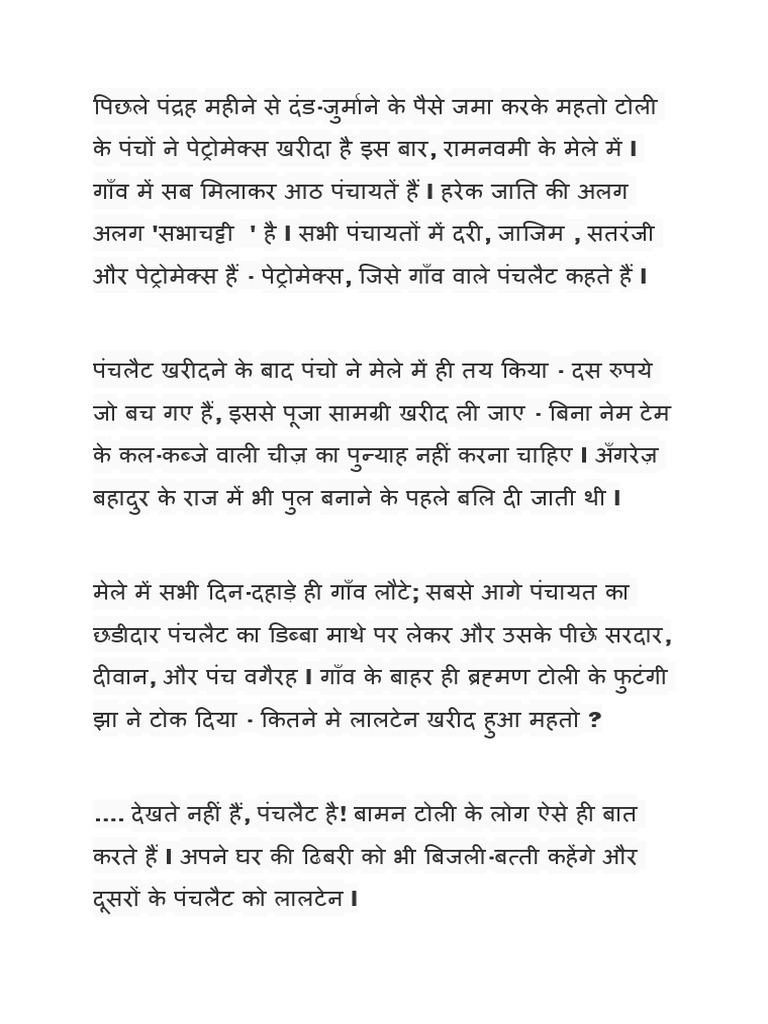 पिछले पंद्रह महीने से दंड-जुर्माने के पैसे जमा करके महतो टोली के पंचों ने पेट्रोमेक्स खरीदा है इस बार, रामनवमी के मेले में। गाँव में सब मिलाकर आठ पंचायतें हैं। हरेक जाति की अलग अलग 'सभाचट्टी ' है। सभी पंचायतों में दरी, जाजिम , सतरंजी और पेट्रोमेक्स हैं - पेट्रोमेक्स, जिसे गाँव वाले पंचलैट कहते हैं।

पंचलैट खरीदने के बाद पंचो ने मेले में ही तय किया - दस रुपये जो बच गए हैं, इससे पूजा सामग्री खरीद ली जाए - बिना नेम टेम के कल-कब्जे वाली चीज़ का पुन्याह नहीं करना चाहिए। अँगरेज़ बहादुर के राज में भी पुल बनाने के पहले बलि दी जाती थी।

मेले में सभी दिन-दहाड़े ही गाँव लौटे; सबसे आगे पंचायत का छडीदार पंचलैट का डिब्बा माथे पर लेकर और उसके पीछे सरदार, दीवान, और पंच वगैरह। गाँव के बाहर ही ब्रह्मण टोली के फुटंगी झा ने टोक दिया - कितने मे लालटेन खरीद हुआ महतो ?

.... देखते नहीं हैं, पंचलैट है! बामन टोली के लोग ऐसे ही बात करते हैं। अपने घर की ढिबरी को भी बिजली-बत्ती कहेंगे और दूसरों के पंचलैट को लालटेन।